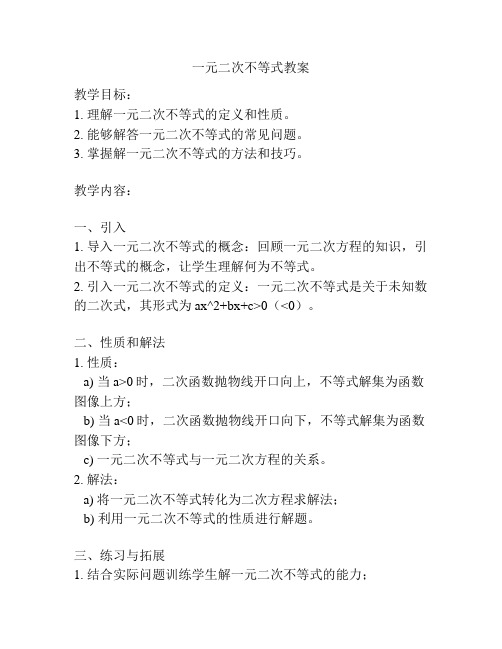 一元二次不等式教案

教学目标：
1. 理解一元二次不等式的定义和性质。
2. 能够解答一元二次不等式的常见问题。
3. 掌握解一元二次不等式的方法和技巧。

教学内容：

一、引入
1. 导入一元二次不等式的概念：回顾一元二次方程的知识，引出不等式的概念，让学生理解何为不等式。
2. 引入一元二次不等式的定义：一元二次不等式是关于未知数的二次式，其形式为 ax^2+bx+c>0（<0）。

二、性质和解法
1. 性质：
a) 当 a>0 时，二次函数抛物线开口向上，不等式解集为函数图像上方；
b) 当 a<0 时，二次函数抛物线开口向下，不等式解集为函数图像下方；
c) 一元二次不等式与一元二次方程的关系。
2. 解法：
a) 将一元二次不等式转化为二次方程求解法；
b) 利用一元二次不等式的性质进行解题。

三、练习与拓展
1. 结合实际问题训练学生解一元二次不等式的能力；